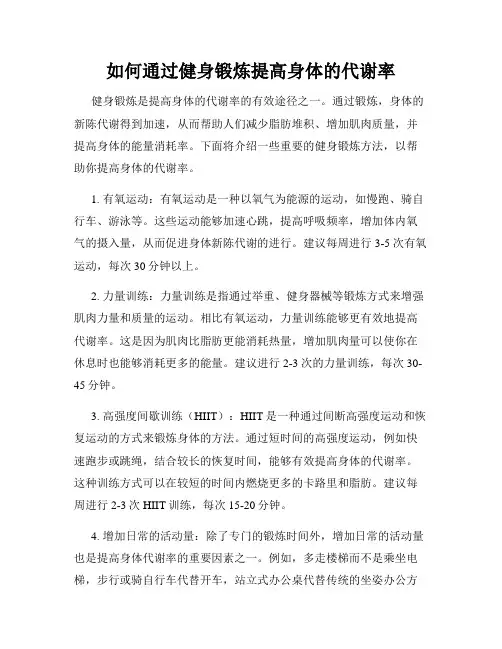 如何通过健身锻炼提高身体的代谢率

健身锻炼是提高身体的代谢率的有效途径之一。通过锻炼，身体的新陈代谢得到加速，从而帮助人们减少脂肪堆积、增加肌肉质量，并提高身体的能量消耗率。下面将介绍一些重要的健身锻炼方法，以帮助你提高身体的代谢率。

1. 有氧运动：有氧运动是一种以氧气为能源的运动，如慢跑、骑自行车、游泳等。这些运动能够加速心跳，提高呼吸频率，增加体内氧气的摄入量，从而促进身体新陈代谢的进行。建议每周进行 3-5 次有氧运动，每次 30 分钟以上。

2. 力量训练：力量训练是指通过举重、健身器械等锻炼方式来增强肌肉力量和质量的运动。相比有氧运动，力量训练能够更有效地提高代谢率。这是因为肌肉比脂肪更能消耗热量，增加肌肉量可以使你在休息时也能够消耗更多的能量。建议进行 2-3 次的力量训练，每次 30-45 分钟。

3. 高强度间歇训练（HIIT）：HIIT 是一种通过间断高强度运动和恢复运动的方式来锻炼身体的方法。通过短时间的高强度运动，例如快速跑步或跳绳，结合较长的恢复时间，能够有效提高身体的代谢率。这种训练方式可以在较短的时间内燃烧更多的卡路里和脂肪。建议每周进行 2-3 次 HIIT 训练，每次 15-20 分钟。

4. 增加日常的活动量：除了专门的锻炼时间外，增加日常的活动量也是提高身体代谢率的重要因素之一。例如，多走楼梯而不是乘坐电梯，步行或骑自行车代替开车，站立式办公桌代替传统的坐姿办公方